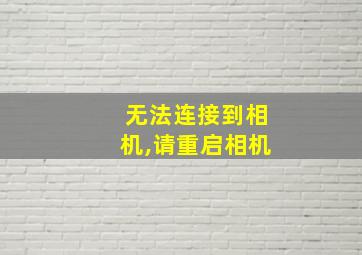 无法连接到相机,请重启相机